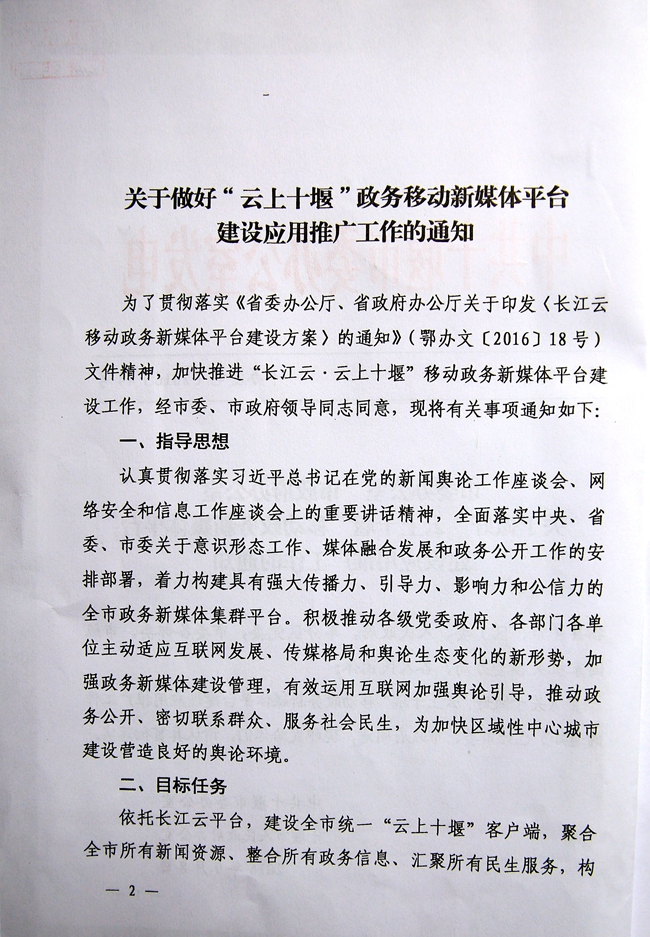 关于做好“云上十堰”政务移动新媒体平台建设应用推广工作的通知

为了贯彻落实《省委办公厅、省政府办公厅关于印发〈长江云移动政务新媒体平台建设方案〉的通知》（鄂办文〔2016〕18号）文件精神，加快推进“长江云·云上十堰”移动政务新媒体平台建设工作，经市委、市政府领导同志同意，现将有关事项通知如下：

一、指导思想

认真贯彻落实习近平总书记在党的新闻舆论工作座谈会、网络安全和信息工作座谈会上的重要讲话精神，全面落实中央、省委、市委关于意识形态工作、媒体融合发展和政务公开工作的安排部署，着力构建具有强大传播力、引导力、影响力和公信力的全市政务新媒体集群平台。积极推动各级党委政府、各部门各单位主动适应互联网发展、传媒格局和舆论生态变化的新形势，加强政务新媒体建设管理，有效运用互联网加强舆论引导，推动政务公开、密切联系群众、服务社会民生，为加快区域性中心城市建设营造良好的舆论环境。

二、目标任务

依托长江云平台，建设全市统一“云上十堰”客户端，聚合全市所有新闻资源、整合所有政务信息、汇聚所有民生服务，构

— 2 —